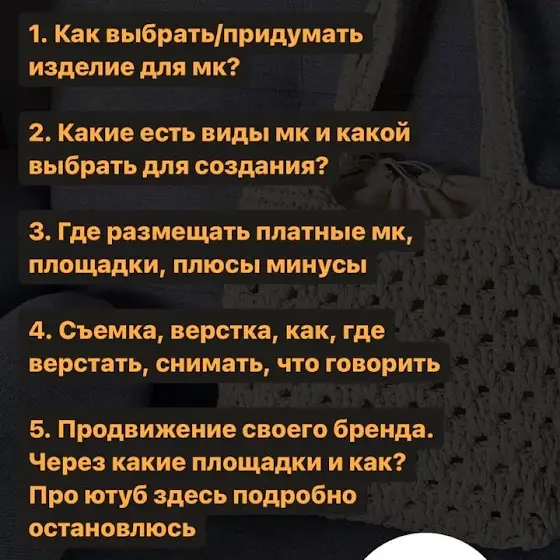 1. Как выбрать/придумать изделие для мк?

2. Какие есть виды мк и какой выбрать для создания?

3. Где размещать платные мк, площадки, плюсы минусы

4. Съемка, верстка, как, где верстать, снимать, что говорить

5. Продвижение своего бренда. Через какие площадки и как? Про ютуб здесь подробно остановлюсь